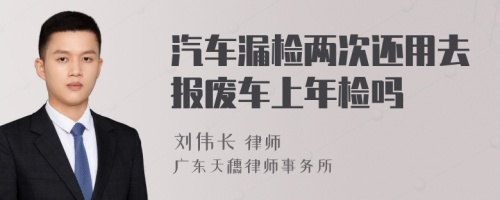 汽车漏检两次还用去报废车上年检吗

刘伟长 律师
广东天穗律师事务所